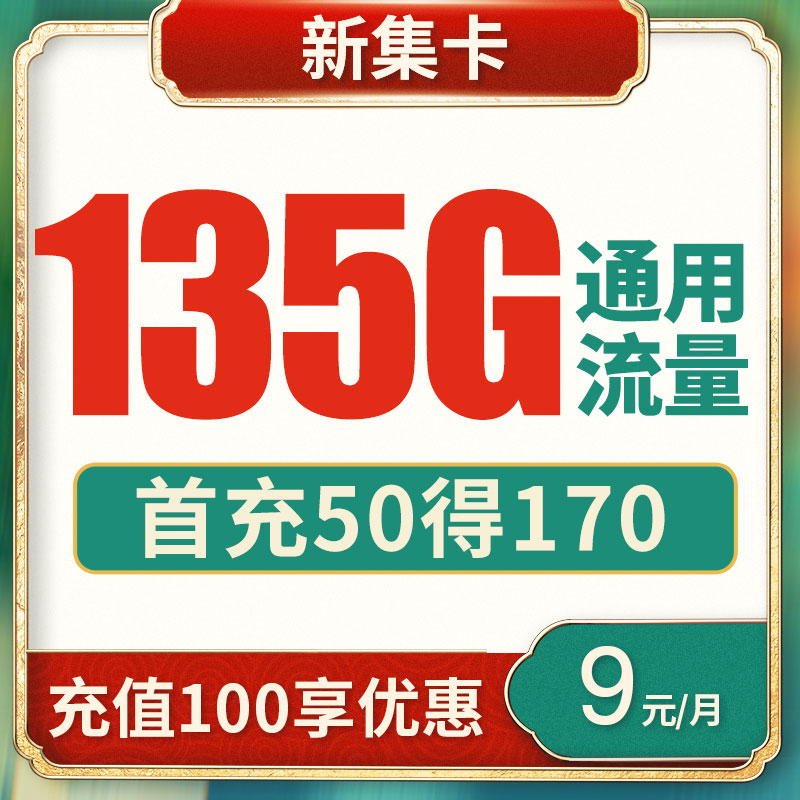 新集卡

135G 通用流量

首充50得170

充值100享优惠

9元/月